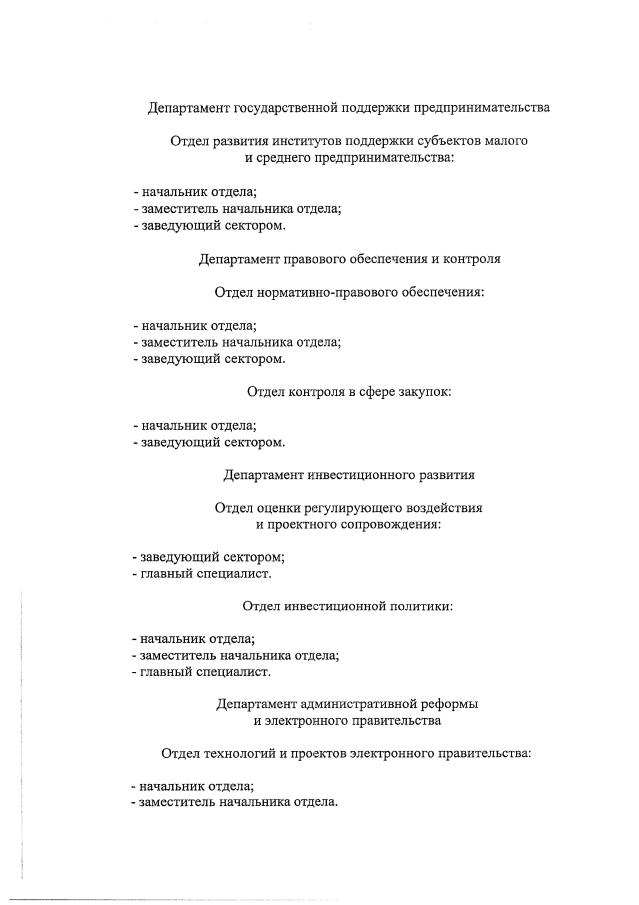 Департамент государственной поддержки предпринимательства

Отдел развития институтов поддержки субъектов малого и среднего предпринимательства:

- начальник отдела;
- заместитель начальника отдела;
- заведующий сектором.

Департамент правового обеспечения и контроля

Отдел нормативно-правового обеспечения:

- начальник отдела;
- заместитель начальника отдела;
- заведующий сектором.

Отдел контроля в сфере закупок:

- начальник отдела;
- заведующий сектором.

Департамент инвестиционного развития

Отдел оценки регулирующего воздействия и проектного сопровождения:

- заведующий сектором;
- главный специалист.

Отдел инвестиционной политики:

- начальник отдела;
- заместитель начальника отдела;
- главный специалист.

Департамент административной реформы и электронного правительства

Отдел технологий и проектов электронного правительства:

- начальник отдела;
- заместитель начальника отдела.